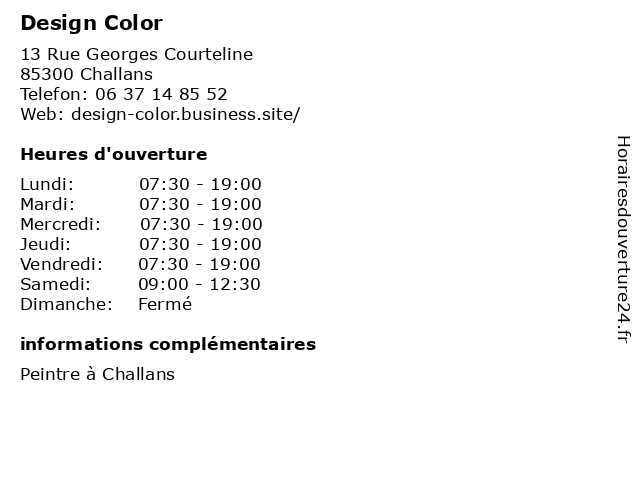 Design Color

13 Rue Georges Courteline
85300 Challans
Telefon: 06 37 14 85 52
Web: design-color.business.site/

Heures d'ouverture

Lundi: 07:30 - 19:00
Mardi: 07:30 - 19:00
Mercredi: 07:30 - 19:00
Jeudi: 07:30 - 19:00
Vendredi: 07:30 - 19:00
Samedi: 09:00 - 12:30
Dimanche: Fermé

informations complémentaires

Peintre à Challans

Horairesdouverture24.fr